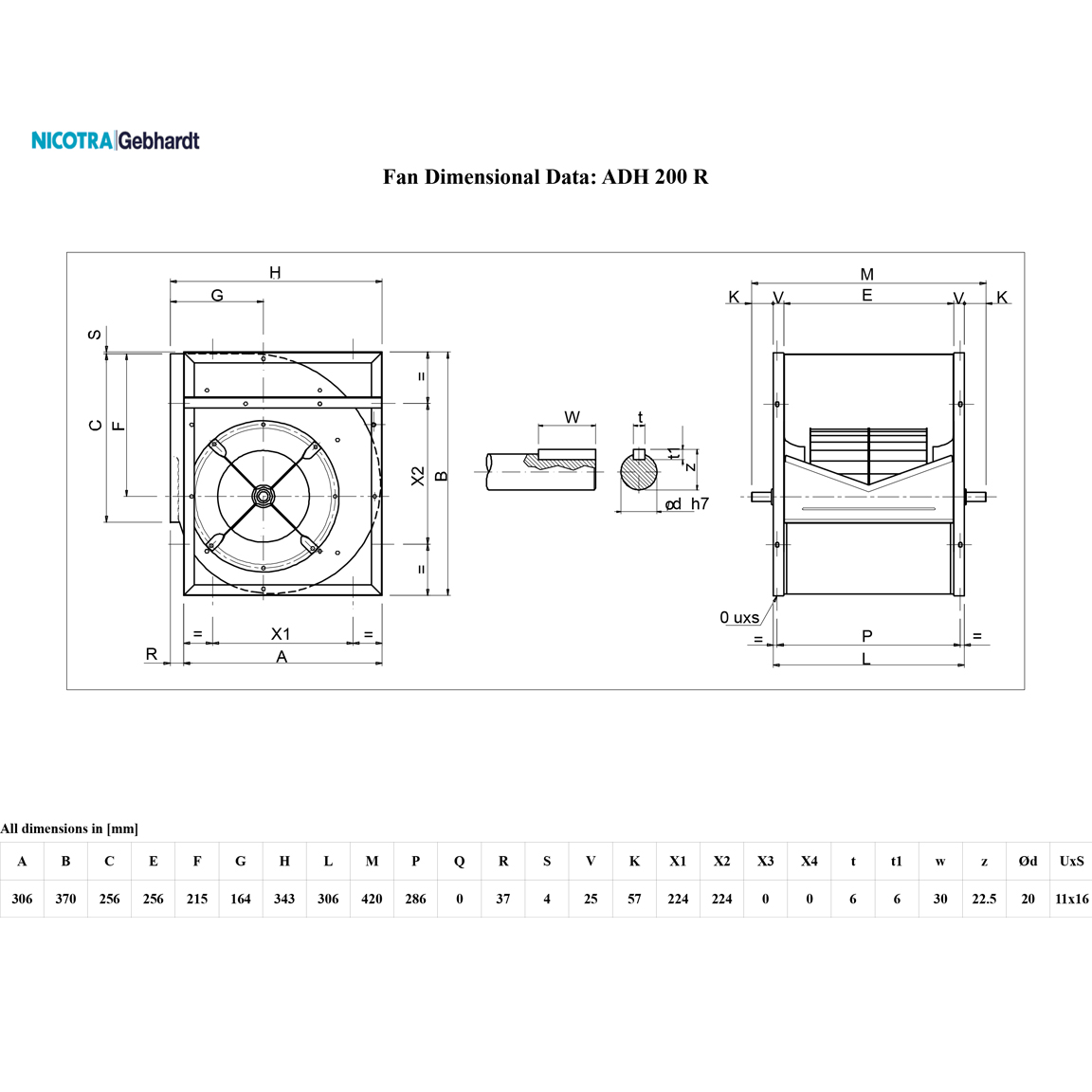 NICOTRA|Gebhardt

Fan Dimensional Data: ADH 200 R

H
G
S
C
F
=
X2
B
=
=
X1
=
R
A

W
t
t1
z
ød h7

M
K
V
E
V
K
0 uxs
=
P
=
L

All dimensions in [mm]

| A | B | C | E | F | G | H | L | M | P | Q | R | S | V | K | X1 | X2 | X3 | X4 | t | t1 | w | z | Ød | UxS |
|---|---|---|---|---|---|---|---|---|---|---|---|---|---|---|---|---|---|---|---|---|---|---|---|---|
| 306 | 370 | 256 | 256 | 215 | 164 | 343 | 306 | 420 | 286 | 0 | 37 | 4 | 25 | 57 | 224 | 224 | 0 | 0 | 6 | 6 | 30 | 22.5 | 20 | 11x16 |